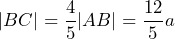 $|BC| = \frac{4}{5}|AB| = \frac{12}{5}a$